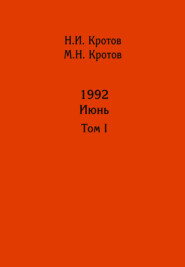 Н.И. Кротов
М.Н. Кротов

1992
Июнь
Том I